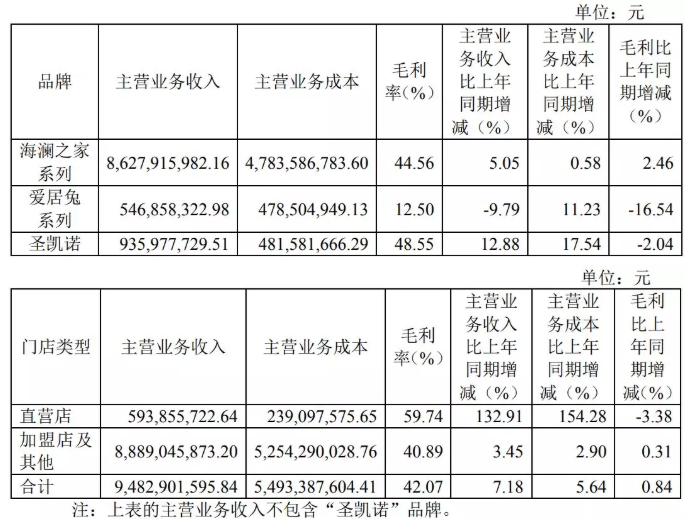 单位：元

| 品牌 | 主营业务收入 | 主营业务成本 | 毛利率（%） | 主营业务收入比上年同期增减（%） | 主营业务成本比上年同期增减（%） | 毛利比上年同期增减（%） |
|---|---|---|---|---|---|---|
| 海澜之家系列 | 8,627,915,982.16 | 4,783,586,783.60 | 44.56 | 5.05 | 0.58 | 2.46 |
| 爱居兔系列 | 546,858,322.98 | 478,504,949.13 | 12.50 | -9.79 | 11.23 | -16.54 |
| 圣凯诺 | 935,977,729.51 | 481,581,666.29 | 48.55 | 12.88 | 17.54 | -2.04 |

单位：元

| 门店类型 | 主营业务收入 | 主营业务成本 | 毛利率（%） | 主营业务收入比上年同期增减（%） | 主营业务成本比上年同期增减（%） | 毛利比上年同期增减（%） |
|---|---|---|---|---|---|---|
| 直营店 | 593,855,722.64 | 239,097,575.65 | 59.74 | 132.91 | 154.28 | -3.38 |
| 加盟店及其他 | 8,889,045,873.20 | 5,254,290,028.76 | 40.89 | 3.45 | 2.90 | 0.31 |
| 合计 | 9,482,901,595.84 | 5,493,387,604.41 | 42.07 | 7.18 | 5.64 | 0.84 |

注：上表的主营业务收入不包含“圣凯诺”品牌。